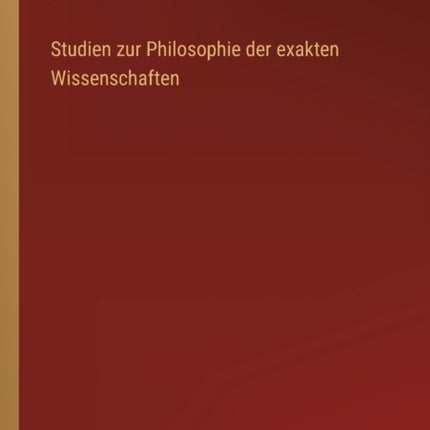 Studien zur Philosophie der exakten Wissenschaften